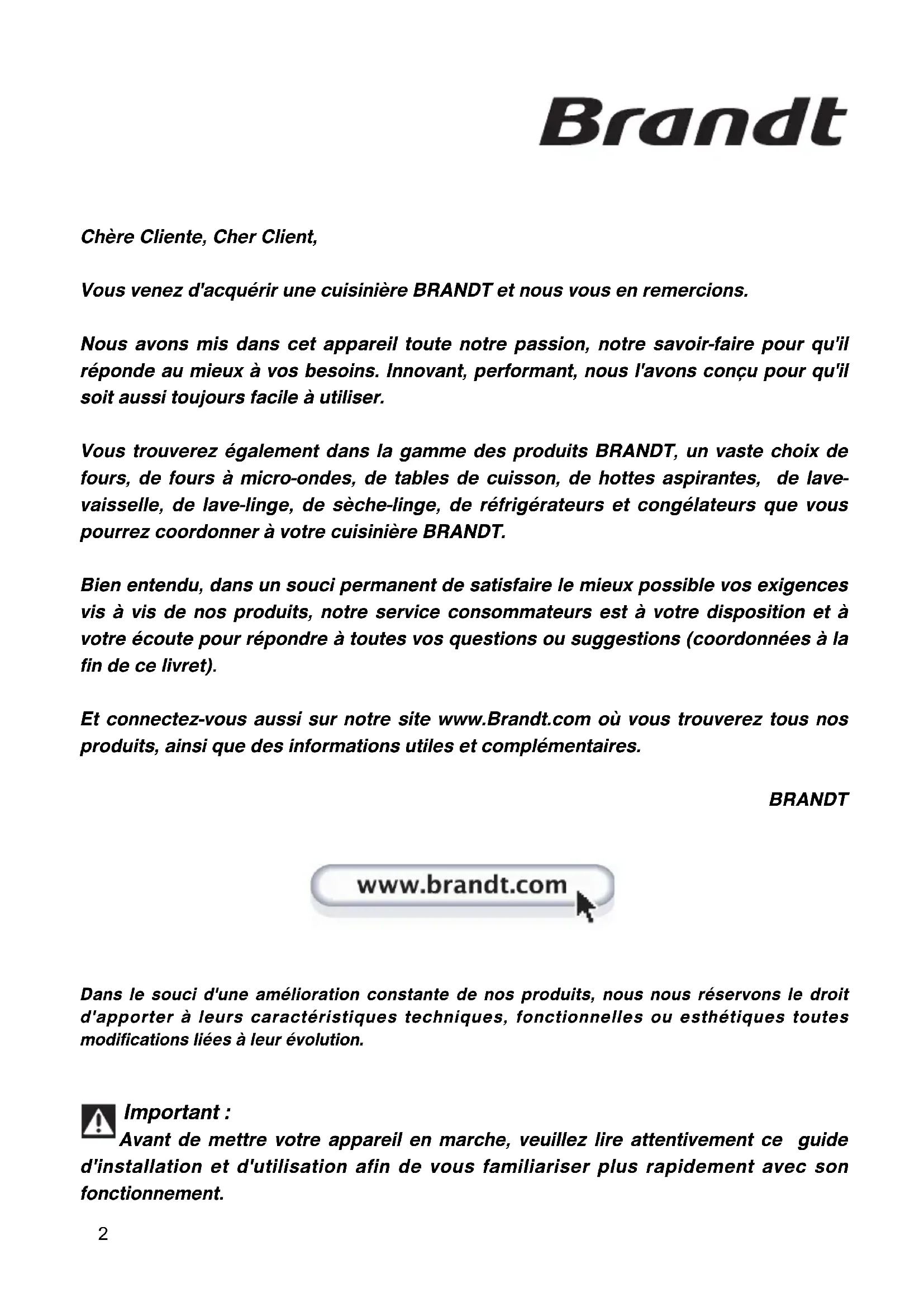 Brandt

Chère Cliente, Cher Client,

Vous venez d'acquérir une cuisinière BRANDT et nous vous en remercions.

Nous avons mis dans cet appareil toute notre passion, notre savoir-faire pour qu'il réponde au mieux à vos besoins. Innovant, performant, nous l'avons conçu pour qu'il soit aussi toujours facile à utiliser.

Vous trouverez également dans la gamme des produits BRANDT, un vaste choix de fours, de fours à micro-ondes, de tables de cuisson, de hottes aspirantes, de lave-vaisselle, de lave-linge, de sèche-linge, de réfrigérateurs et congélateurs que vous pourrez coordonner à votre cuisinière BRANDT.

Bien entendu, dans un souci permanent de satisfaire le mieux possible vos exigences vis à vis de nos produits, notre service consommateurs est à votre disposition et à votre écoute pour répondre à toutes vos questions ou suggestions (coordonnées à la fin de ce livret).

Et connectez-vous aussi sur notre site www.Brandt.com où vous trouverez tous nos produits, ainsi que des informations utiles et complémentaires.

BRANDT

www.brandt.com

Dans le souci d'une amélioration constante de nos produits, nous nous réservons le droit d'apporter à leurs caractéristiques techniques, fonctionnelles ou esthétiques toutes modifications liées à leur évolution.

Important :
Avant de mettre votre appareil en marche, veuillez lire attentivement ce guide d'installation et d'utilisation afin de vous familiariser plus rapidement avec son fonctionnement.

2